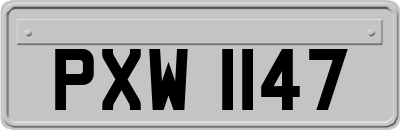 PXW 1147